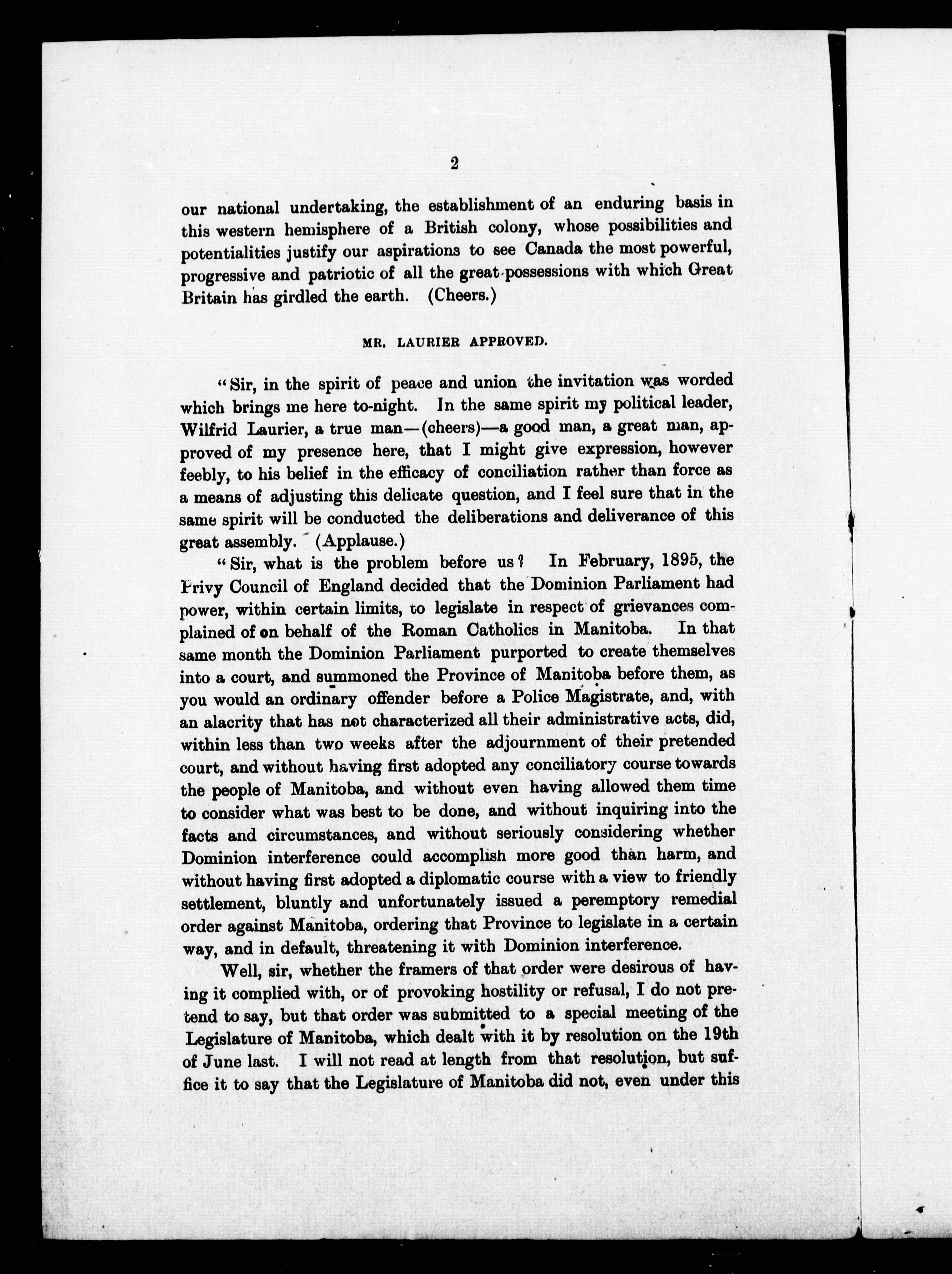 2

our national undertaking, the establishment of an enduring basis in this western hemisphere of a British colony, whose possibilities and potentialities justify our aspirations to see Canada the most powerful, progressive and patriotic of all the great possessions with which Great Britain has girdled the earth. (Cheers.)

MR. LAURIER APPROVED.

"Sir, in the spirit of peace and union the invitation was worded which brings me here to-night. In the same spirit my political leader, Wilfrid Laurier, a true man—(cheers)—a good man, a great man, approved of my presence here, that I might give expression, however feebly, to his belief in the efficacy of conciliation rather than force as a means of adjusting this delicate question, and I feel sure that in the same spirit will be conducted the deliberations and deliverance of this great assembly. (Applause.)

"Sir, what is the problem before us? In February, 1895, the Privy Council of England decided that the Dominion Parliament had power, within certain limits, to legislate in respect of grievances complained of on behalf of the Roman Catholics in Manitoba. In that same month the Dominion Parliament purported to create themselves into a court, and summoned the Province of Manitoba before them, as you would an ordinary offender before a Police Magistrate, and, with an alacrity that has not characterized all their administrative acts, did, within less than two weeks after the adjournment of their pretended court, and without having first adopted any conciliatory course towards the people of Manitoba, and without even having allowed them time to consider what was best to be done, and without inquiring into the facts and circumstances, and without seriously considering whether Dominion interference could accomplish more good than harm, and without having first adopted a diplomatic course with a view to friendly settlement, bluntly and unfortunately issued a peremptory remedial order against Manitoba, ordering that Province to legislate in a certain way, and in default, threatening it with Dominion interference.

Well, sir, whether the framers of that order were desirous of having it complied with, or of provoking hostility or refusal, I do not pretend to say, but that order was submitted to a special meeting of the Legislature of Manitoba, which dealt with it by resolution on the 19th of June last. I will not read at length from that resolution, but suffice it to say that the Legislature of Manitoba did not, even under this